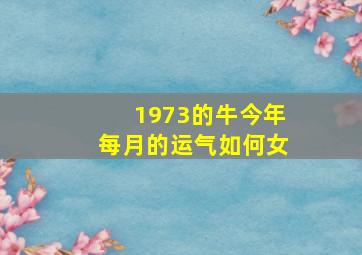 1973的牛今年
每月的运气如何女